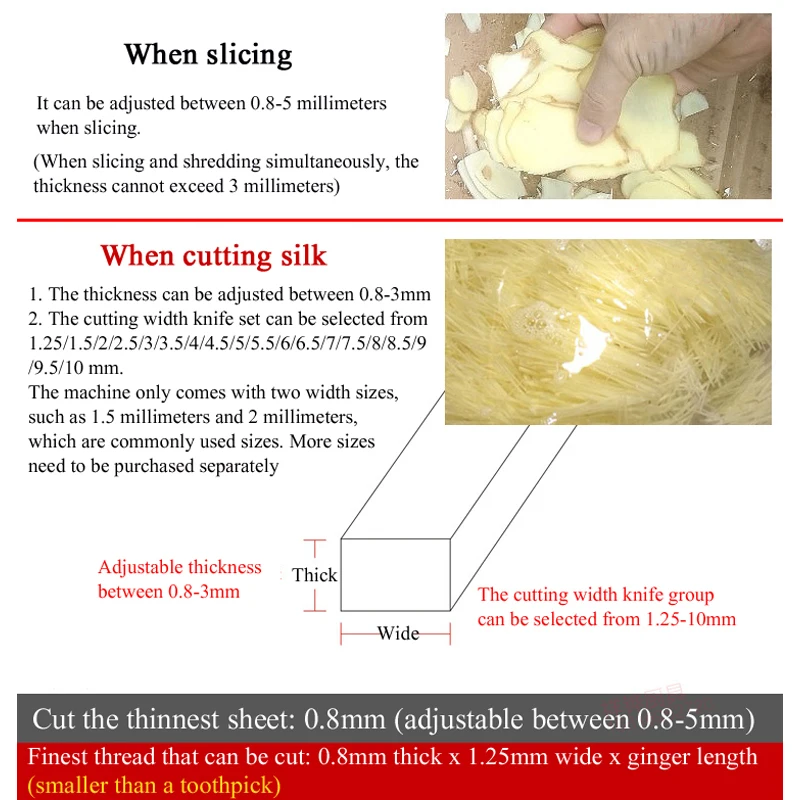 When slicing

It can be adjusted between 0.8-5 millimeters when slicing.

(When slicing and shredding simultaneously, the thickness cannot exceed 3 millimeters)

When cutting silk

1. The thickness can be adjusted between 0.8-3mm
2. The cutting width knife set can be selected from 1.25/1.5/2/2.5/3/3.5/4/4.5/5/5.5/6/6.5/7/7.5/8/8.5/9/9.5/10 mm.
The machine only comes with two width sizes, such as 1.5 millimeters and 2 millimeters, which are commonly used sizes. More sizes need to be purchased separately

Adjustable thickness between 0.8-3mm

Thick

Wide

The cutting width knife group can be selected from 1.25-10mm

Cut the thinnest sheet: 0.8mm (adjustable between 0.8-5mm)

Finest thread that can be cut: 0.8mm thick x 1.25mm wide x ginger length (smaller than a toothpick)